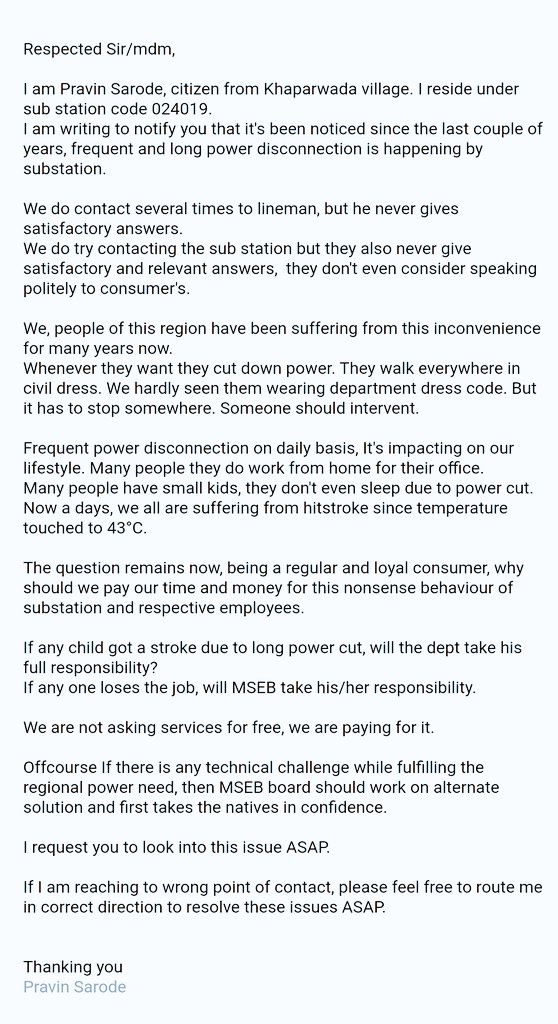 Respected Sir/mdm,

I am Pravin Sarode, citizen from Khaparwada village. I reside under sub station code 024019.
I am writing to notify you that it's been noticed since the last couple of years, frequent and long power disconnection is happening by substation.

We do contact several times to lineman, but he never gives satisfactory answers.
We do try contacting the sub station but they also never give satisfactory and relevant answers, they don't even consider speaking politely to consumer's.

We, people of this region have been suffering from this inconvenience for many years now.
Whenever they want they cut down power. They walk everywhere in civil dress. We hardly seen them wearing department dress code. But it has to stop somewhere. Someone should intervent.

Frequent power disconnection on daily basis, It's impacting on our lifestyle. Many people they do work from home for their office.
Many people have small kids, they don't even sleep due to power cut.
Now a days, we all are suffering from hitstroke since temperature touched to 43°C.

The question remains now, being a regular and loyal consumer, why should we pay our time and money for this nonsense behaviour of substation and respective employees.

If any child got a stroke due to long power cut, will the dept take his full responsibility?
If any one loses the job, will MSEB take his/her responsibility.

We are not asking services for free, we are paying for it.

Offcourse If there is any technical challenge while fulfilling the regional power need, then MSEB board should work on alternate solution and first takes the natives in confidence.

I request you to look into this issue ASAP.

If I am reaching to wrong point of contact, please feel free to route me in correct direction to resolve these issues ASAP.

Thanking you
Pravin Sarode